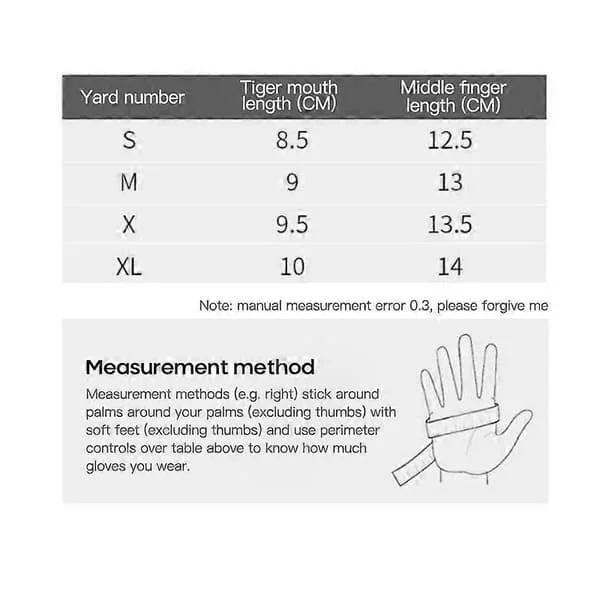 | Yard number | Tiger mouth length (CM) | Middle finger length (CM) |
|---|---|---|
| S | 8.5 | 12.5 |
| M | 9 | 13 |
| X | 9.5 | 13.5 |
| XL | 10 | 14 |

Note: manual measurement error 0.3, please forgive me

Measurement method

Measurement methods (e.g. right) stick around palms around your palms (excluding thumbs) with soft feet (excluding thumbs) and use perimeter controls over table above to know how much gloves you wear.